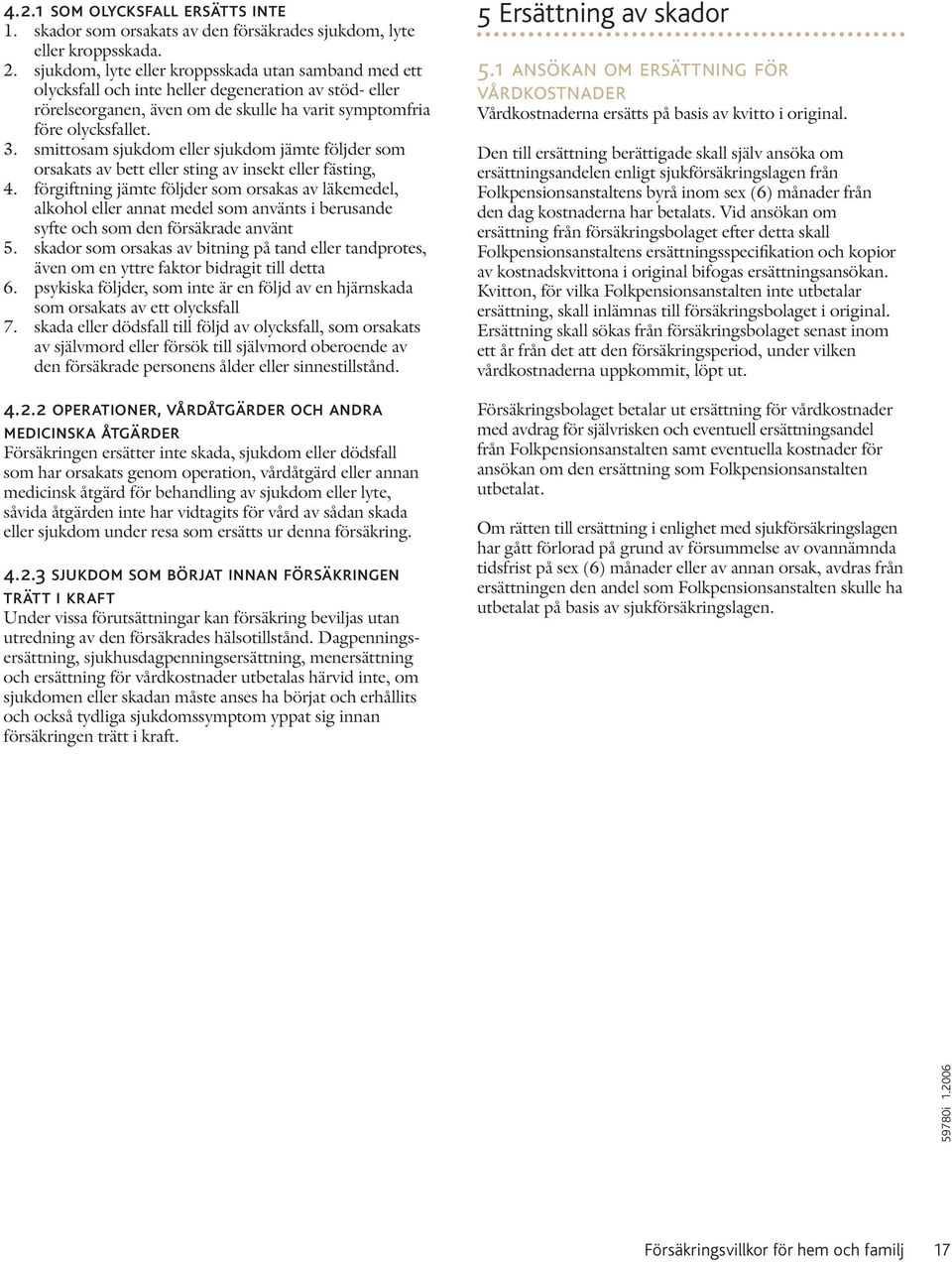 4.2.1 SOM OLYCKSFALL ERSÄTTS INTE
1. skador som orsakats av den försäkrades sjukdom, lyte eller kroppsskada.
2. sjukdom, lyte eller kroppsskada utan samband med ett olycksfall och inte heller degeneration av stöd- eller rörelseorganen, även om de skulle ha varit symptomfria före olycksfallet.
3. smittosam sjukdom eller sjukdom jämte följder som orsakats av bett eller sting av insekt eller fästing,
4. förgiftning jämte följder som orsakas av läkemedel, alkohol eller annat medel som använts i berusande syfte och som den försäkrade använt
5. skador som orsakas av bitning på tand eller tandprotes, även om en yttre faktor bidragit till detta
6. psykiska följder, som inte är en följd av en hjärnskada som orsakats av ett olycksfall
7. skada eller dödsfall till följd av olycksfall, som orsakats av självmord eller försök till självmord oberoende av den försäkrade personens ålder eller sinnestillstånd.

4.2.2 OPERATIONER, VÅRDÅTGÄRDER OCH ANDRA MEDICINSKA ÅTGÄRDER
Försäkringen ersätter inte skada, sjukdom eller dödsfall som har orsakats genom operation, vårdåtgärd eller annan medicinsk åtgärd för behandling av sjukdom eller lyte, såvida åtgärden inte har vidtagits för vård av sådan skada eller sjukdom under resa som ersätts ur denna försäkring.

4.2.3 SJUKDOM SOM BÖRJAT INNAN FÖRSÄKRINGEN TRÄTT I KRAFT
Under vissa förutsättningar kan försäkring beviljas utan utredning av den försäkrades hälsotillstånd. Dagpenningsersättning, sjukhusdagpenningsersättning, menersättning och ersättning för vårdkostnader utbetalas härvid inte, om sjukdomen eller skadan måste anses ha börjat och erhållits och också tydliga sjukdomssymptom yppat sig innan försäkringen trätt i kraft.

5 Ersättning av skador

5.1 ANSÖKAN OM ERSÄTTNING FÖR VÅRDKOSTNADER
Vårdkostnaderna ersätts på basis av kvitto i original.

Den till ersättning berättigade skall själv ansöka om ersättningsandelen enligt sjukförsäkringslagen från Folkpensionsanstaltens byrå inom sex (6) månader från den dag kostnaderna har betalats. Vid ansökan om ersättning från försäkringsbolaget efter detta skall Folkpensionsanstaltens ersättningsspecifikation och kopior av kostnadskvittona i original bifogas ersättningsansökan. Kvitton, för vilka Folkpensionsanstalten inte utbetalar ersättning, skall inlämnas till försäkringsbolaget i original. Ersättning skall sökas från försäkringsbolaget senast inom ett år från det att den försäkringsperiod, under vilken vårdkostnaderna uppkommit, löpt ut.

Försäkringsbolaget betalar ut ersättning för vårdkostnader med avdrag för självrisken och eventuell ersättningsandel från Folkpensionsanstalten samt eventuella kostnader för ansökan om den ersättning som Folkpensionsanstalten utbetalat.

Om rätten till ersättning i enlighet med sjukförsäkringslagen har gått förlorad på grund av försummelse av ovannämnda tidsfrist på sex (6) månader eller av annan orsak, avdras från ersättningen den andel som Folkpensionsanstalten skulle ha utbetalat på basis av sjukförsäkringslagen.

59780i 1.2006

Försäkringsvillkor för hem och familj 17